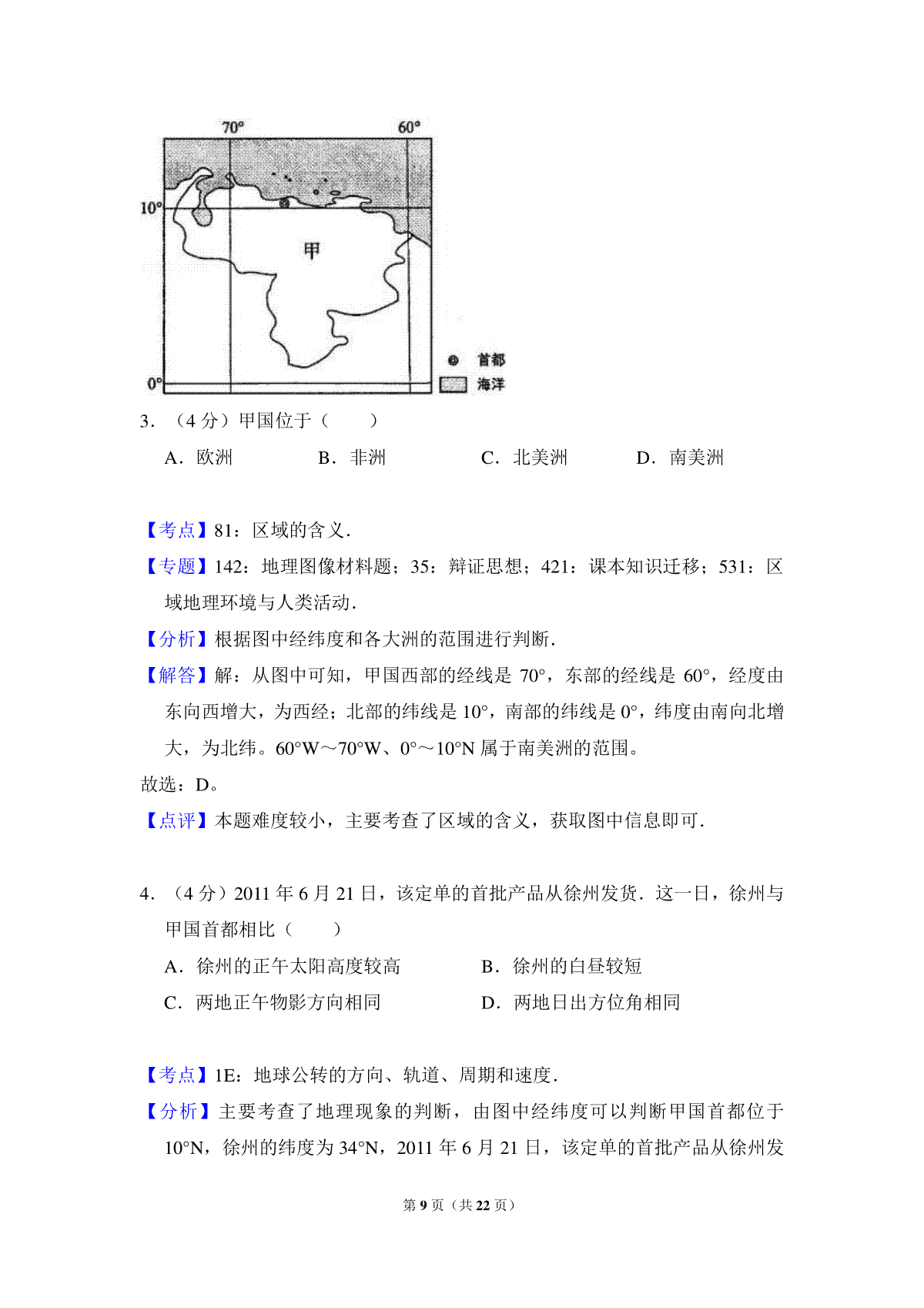 70°
60°
10°
甲
0°
首都
海洋

3．（4 分）甲国位于（　　）

A．欧洲　　B．非洲　　C．北美洲　　D．南美洲

【考点】81：区域的含义．

【专题】142：地理图像材料题；35：辩证思想；421：课本知识迁移；531：区域地理环境与人类活动．

【分析】根据图中经纬度和各大洲的范围进行判断．

【解答】解：从图中可知，甲国西部的经线是 70°，东部的经线是 60°，经度由东向西增大，为西经；北部的纬线是 10°，南部的纬线是 0°，纬度由南向北增大，为北纬。60°W～70°W、0°～10°N 属于南美洲的范围。

故选：D。

【点评】本题难度较小，主要考查了区域的含义，获取图中信息即可．

4．（4 分）2011 年 6 月 21 日，该定单的首批产品从徐州发货．这一日，徐州与甲国首都相比（　　）

A．徐州的正午太阳高度较高　　B．徐州的白昼较短

C．两地正午物影方向相同　　D．两地日出方位角相同

【考点】1E：地球公转的方向、轨道、周期和速度．

【分析】主要考查了地理现象的判断，由图中经纬度可以判断甲国首都位于 10°N，徐州的纬度为 34°N，2011 年 6 月 21 日，该定单的首批产品从徐州发

第 9 页（共 22 页）